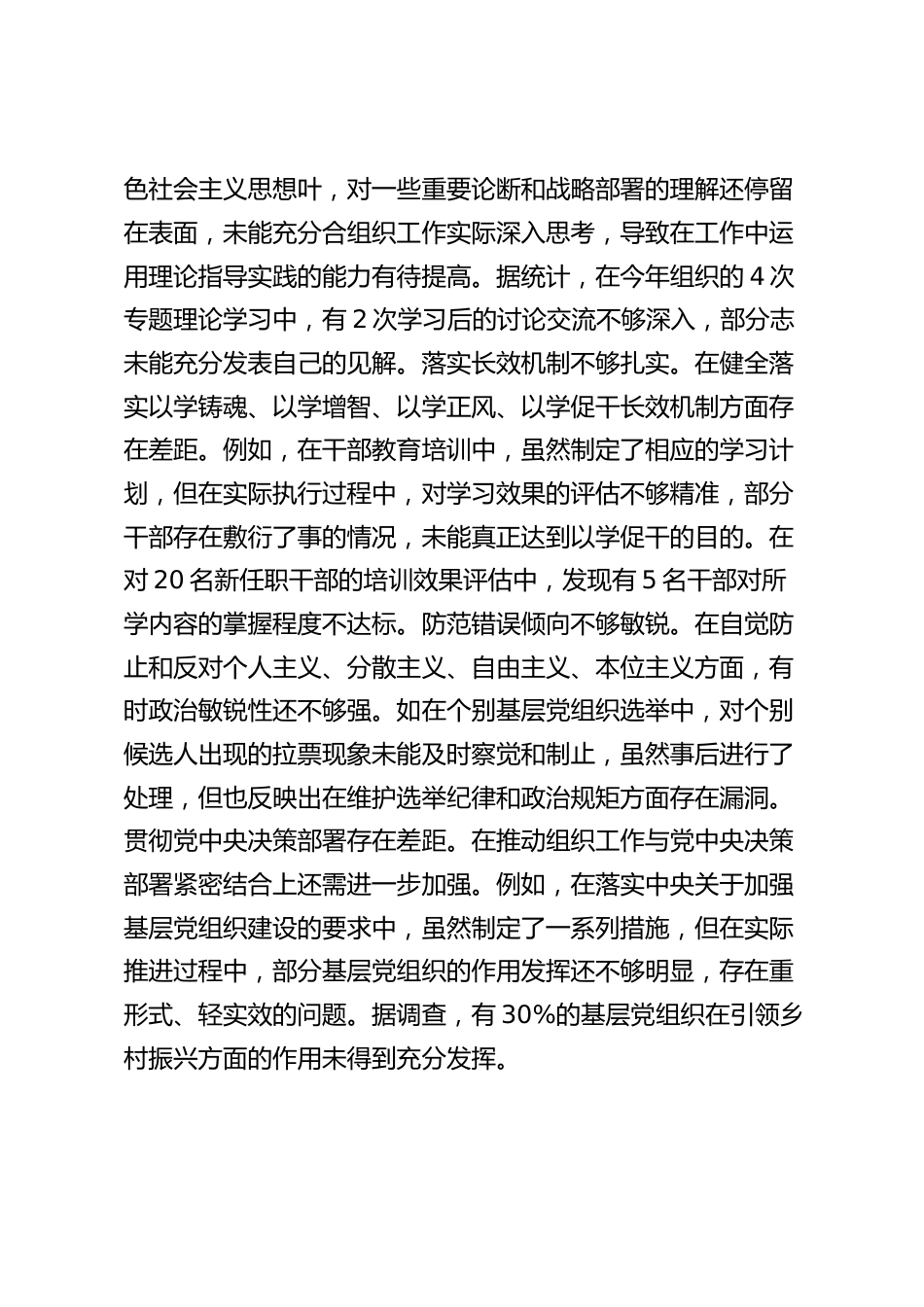 色社会主义思想叶，对一些重要论断和战略部署的理解还停留在表面，未能充分合组织工作实际深入思考，导致在工作中运用理论指导实践的能力有待提高。据统计，在今年组织的 4 次专题理论学习中，有 2 次学习后的讨论交流不够深入，部分志未能充分发表自己的见解。落实长效机制不够扎实。在健全落实以学铸魂、以学增智、以学正风、以学促干长效机制方面存在差距。例如，在干部教育培训中，虽然制定了相应的学习计划，但在实际执行过程中，对学习效果的评估不够精准，部分干部存在敷衍了事的情况，未能真正达到以学促干的目的。在对 20 名新任职干部的培训效果评估中，发现有 5 名干部对所学内容的掌握程度不达标。防范错误倾向不够敏锐。在自觉防止和反对个人主义、分散主义、自由主义、本位主义方面，有时政治敏锐性还不够强。如在个别基层党组织选举中，对个别候选人出现的拉票现象未能及时察觉和制止，虽然事后进行了处理，但也反映出在维护选举纪律和政治规矩方面存在漏洞。贯彻党中央决策部署存在差距。在推动组织工作与党中央决策部署紧密结合上还需进一步加强。例如，在落实中央关于加强基层党组织建设的要求中，虽然制定了一系列措施，但在实际推进过程中，部分基层党组织的作用发挥还不够明显，存在重形式、轻实效的问题。据调查，有 30%的基层党组织在引领乡村振兴方面的作用未得到充分发挥。